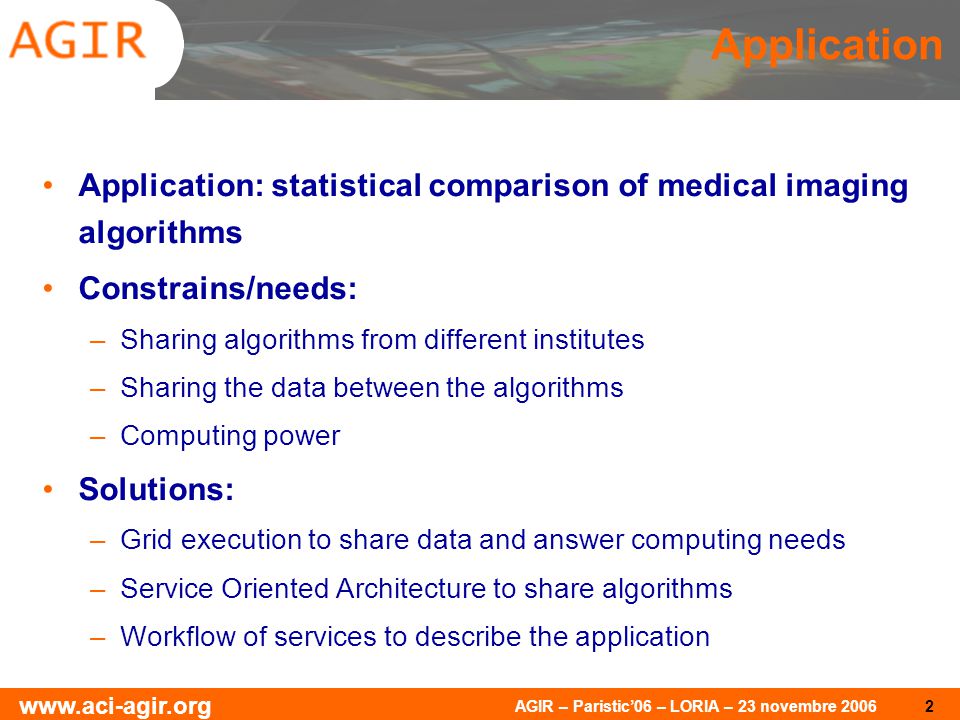 AGIR

Application

• Application: statistical comparison of medical imaging algorithms

• Constrains/needs:

– Sharing algorithms from different institutes

– Sharing the data between the algorithms

– Computing power

• Solutions:

– Grid execution to share data and answer computing needs

– Service Oriented Architecture to share algorithms

– Workflow of services to describe the application

www.aci-agir.org

AGIR – Paristic'06 – LORIA – 23 novembre 2006

2